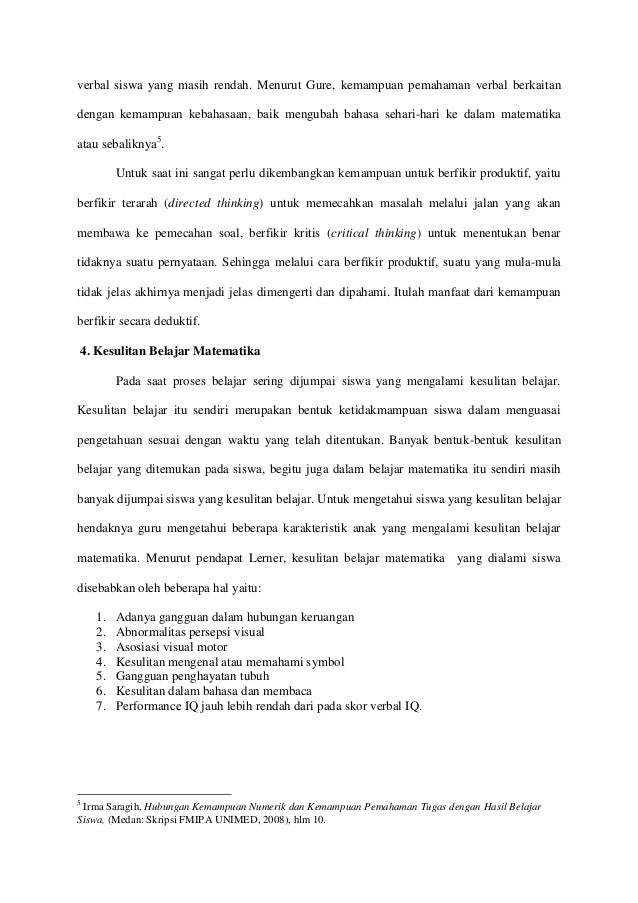 verbal siswa yang masih rendah. Menurut Gure, kemampuan pemahaman verbal berkaitan dengan kemampuan kebahasaan, baik mengubah bahasa sehari-hari ke dalam matematika atau sebaliknya$^5$.

Untuk saat ini sangat perlu dikembangkan kemampuan untuk berfikir produktif, yaitu berfikir terarah (directed thinking) untuk memecahkan masalah melalui jalan yang akan membawa ke pemecahan soal, berfikir kritis (critical thinking) untuk menentukan benar tidaknya suatu pernyataan. Sehingga melalui cara berfikir produktif, suatu yang mula-mula tidak jelas akhirnya menjadi jelas dimengerti dan dipahami. Itulah manfaat dari kemampuan berfikir secara deduktif.

4. Kesulitan Belajar Matematika

Pada saat proses belajar sering dijumpai siswa yang mengalami kesulitan belajar. Kesulitan belajar itu sendiri merupakan bentuk ketidakmampuan siswa dalam menguasai pengetahuan sesuai dengan waktu yang telah ditentukan. Banyak bentuk-bentuk kesulitan belajar yang ditemukan pada siswa, begitu juga dalam belajar matematika itu sendiri masih banyak dijumpai siswa yang kesulitan belajar. Untuk mengetahui siswa yang kesulitan belajar hendaknya guru mengetahui beberapa karakteristik anak yang mengalami kesulitan belajar matematika. Menurut pendapat Lerner, kesulitan belajar matematika yang dialami siswa disebabkan oleh beberapa hal yaitu:

1. Adanya gangguan dalam hubungan keruangan
2. Abnormalitas persepsi visual
3. Asosiasi visual motor
4. Kesulitan mengenal atau memahami symbol
5. Gangguan penghayatan tubuh
6. Kesulitan dalam bahasa dan membaca
7. Performance IQ jauh lebih rendah dari pada skor verbal IQ.

$^5$ Irma Saragih, Hubungan Kemampuan Numerik dan Kemampuan Pemahaman Tugas dengan Hasil Belajar Siswa, (Medan: Skripsi FMIPA UNIMED, 2008), hlm 10.